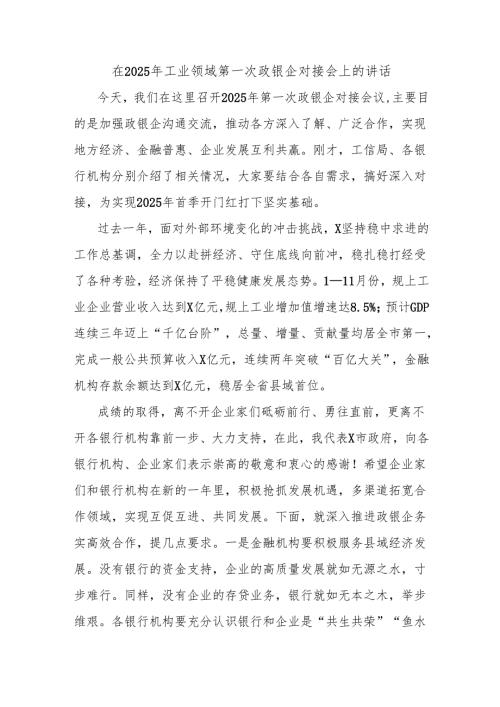 在2025年工业领域第一次政银企对接会上的讲话

今天，我们在这里召开2025年第一次政银企对接会议，主要目的是加强政银企沟通交流，推动各方深入了解、广泛合作，实现地方经济、金融普惠、企业发展互利共赢。刚才，工信局、各银行机构分别介绍了相关情况，大家要结合各自需求，搞好深入对接，为实现2025年首季开门红打下坚实基础。

过去一年，面对外部环境变化的冲击挑战，X坚持稳中求进的工作总基调，全力以赴拼经济、守住底线向前冲，稳扎稳打经受了各种考验，经济保持了平稳健康发展态势。1—11月份，规上工业企业营业收入达到X亿元，规上工业增加值增速达8.5%；预计GDP连续三年迈上“千亿台阶”，总量、增量、贡献量均居全市第一，完成一般公共预算收入X亿元，连续两年突破“百亿大关”，金融机构存款余额达到X亿元，稳居全省县域首位。

成绩的取得，离不开企业家们砥砺前行、勇往直前，更离不开各银行机构靠前一步、大力支持，在此，我代表X市政府，向各银行机构、企业家们表示崇高的敬意和衷心的感谢！希望企业家们和银行机构在新的一年里，积极抢抓发展机遇，多渠道拓宽合作领域，实现互促互进、共同发展。下面，就深入推进政银企务实高效合作，提几点要求。一是金融机构要积极服务县域经济发展。没有银行的资金支持，企业的高质量发展就如无源之水，寸步难行。同样，没有企业的存贷业务，银行就如无本之木，举步维艰。各银行机构要充分认识银行和企业是“共生共荣”“鱼水